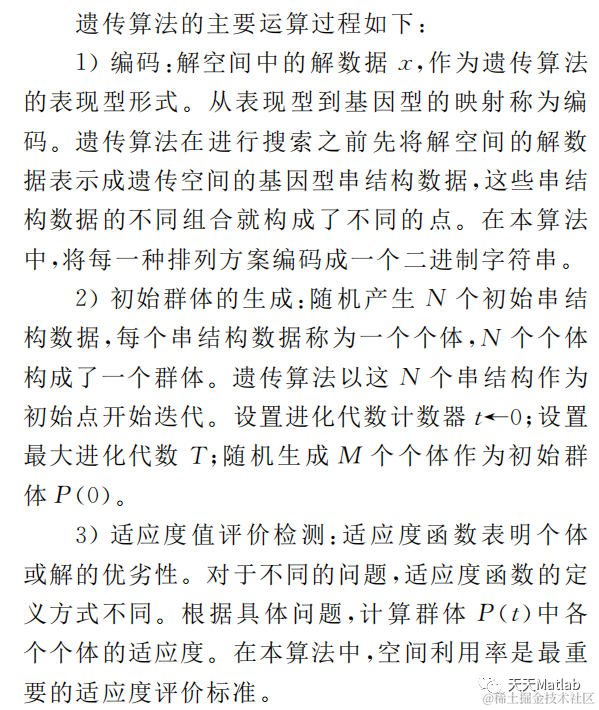 遗传算法的主要运算过程如下：

1）编码：解空间中的解数据 $x$，作为遗传算法的表现型形式。从表现型到基因型的映射称为编码。遗传算法在进行搜索之前先将解空间的解数据表示成遗传空间的基因型串结构数据，这些串结构数据的不同组合就构成了不同的点。在本算法中，将每一种排列方案编码成一个二进制字符串。

2）初始群体的生成：随机产生 $N$ 个初始串结构数据，每个串结构数据称为一个个体，$N$ 个个体构成了一个群体。遗传算法以这 $N$ 个串结构作为初始点开始迭代。设置进化代数计数器 $t \leftarrow 0$；设置最大进化代数 $T$；随机生成 $M$ 个个体作为初始群体 $P(0)$。

3）适应度值评价检测：适应度函数表明个体或解的优劣性。对于不同的问题，适应度函数的定义方式不同。根据具体问题，计算群体 $P(t)$ 中各个个体的适应度。在本算法中，空间利用率是最重要的适应度评价标准。

天天Matlab
@稀土掘金技术社区